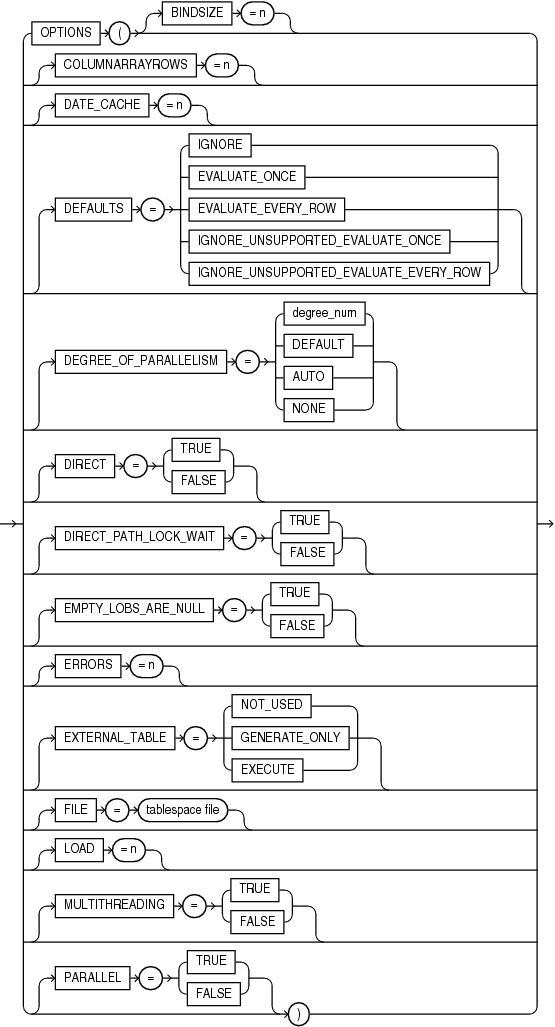 OPTIONS
(
BINDSIZE
= n
COLUMNARRAYROWS
= n
DATE_CACHE
= n
DEFAULTS
=
IGNORE
EVALUATE_ONCE
EVALUATE_EVERY_ROW
IGNORE_UNSUPPORTED_EVALUATE_ONCE
IGNORE_UNSUPPORTED_EVALUATE_EVERY_ROW
DEGREE_OF_PARALLELISM
=
degree_num
DEFAULT
AUTO
NONE
DIRECT
=
TRUE
FALSE
DIRECT_PATH_LOCK_WAIT
=
TRUE
FALSE
EMPTY_LOBS_ARE_NULL
=
TRUE
FALSE
ERRORS
= n
EXTERNAL_TABLE
=
NOT_USED
GENERATE_ONLY
EXECUTE
FILE
=
tablespace file
LOAD
= n
MULTITHREADING
=
TRUE
FALSE
PARALLEL
=
TRUE
FALSE
)